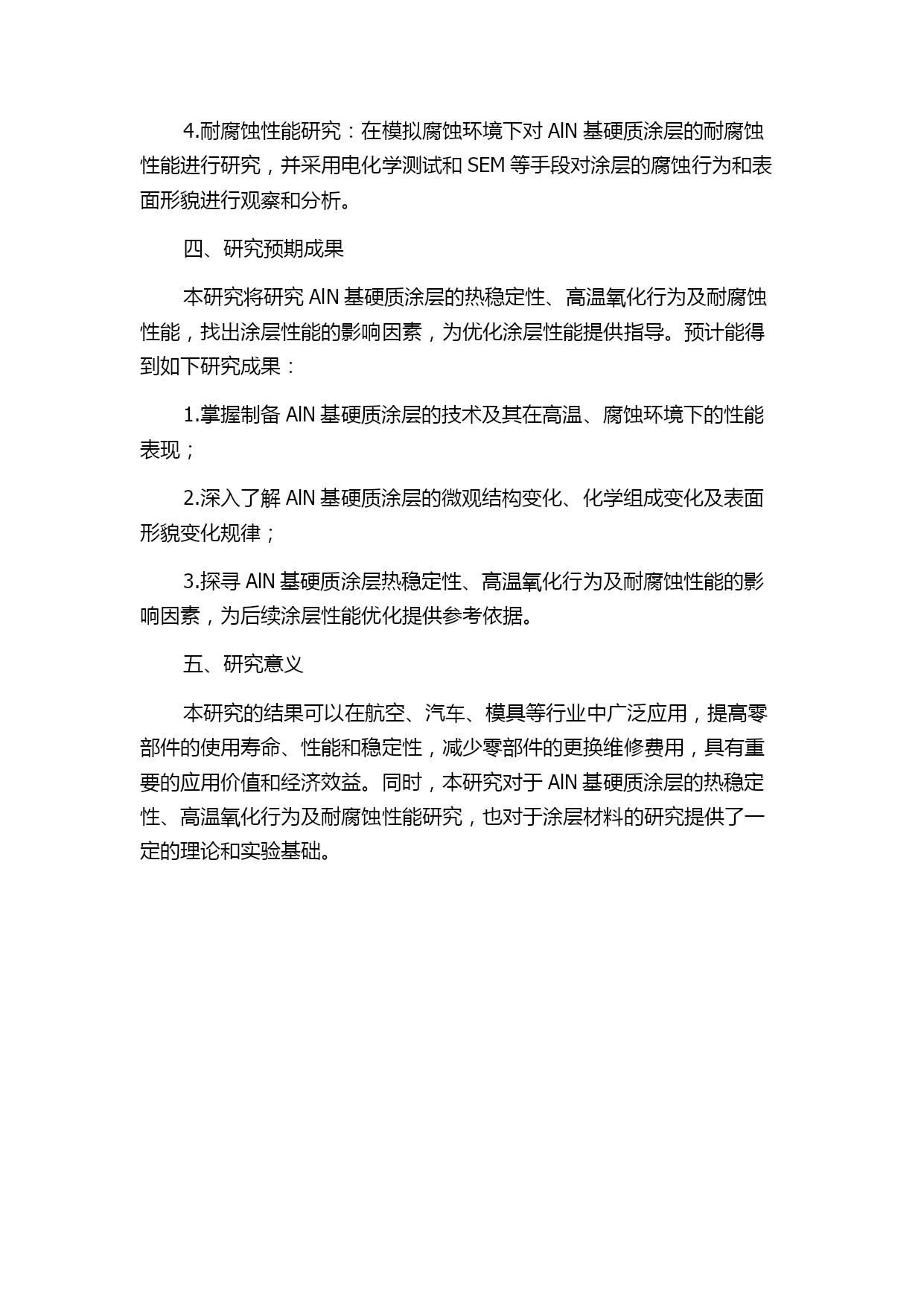 4.耐腐蚀性能研究：在模拟腐蚀环境下对 AlN 基硬质涂层的耐腐蚀性能进行研究，并采用电化学测试和 SEM 等手段对涂层的腐蚀行为和表面形貌进行观察和分析。

四、研究预期成果

本研究将研究 AlN 基硬质涂层的热稳定性、高温氧化行为及耐腐蚀性能，找出涂层性能的影响因素，为优化涂层性能提供指导。预计能得到如下研究成果：

1.掌握制备 AlN 基硬质涂层的技术及其在高温、腐蚀环境下的性能表现；

2.深入了解 AlN 基硬质涂层的微观结构变化、化学组成变化及表面形貌变化规律；

3.探寻 AlN 基硬质涂层热稳定性、高温氧化行为及耐腐蚀性能的影响因素，为后续涂层性能优化提供参考依据。

五、研究意义

本研究的结果可以在航空、汽车、模具等行业中广泛应用，提高零部件的使用寿命、性能和稳定性，减少零部件的更换维修费用，具有重要的应用价值和经济效益。同时，本研究对于 AlN 基硬质涂层的热稳定性、高温氧化行为及耐腐蚀性能研究，也对于涂层材料的研究提供了一定的理论和实验基础。